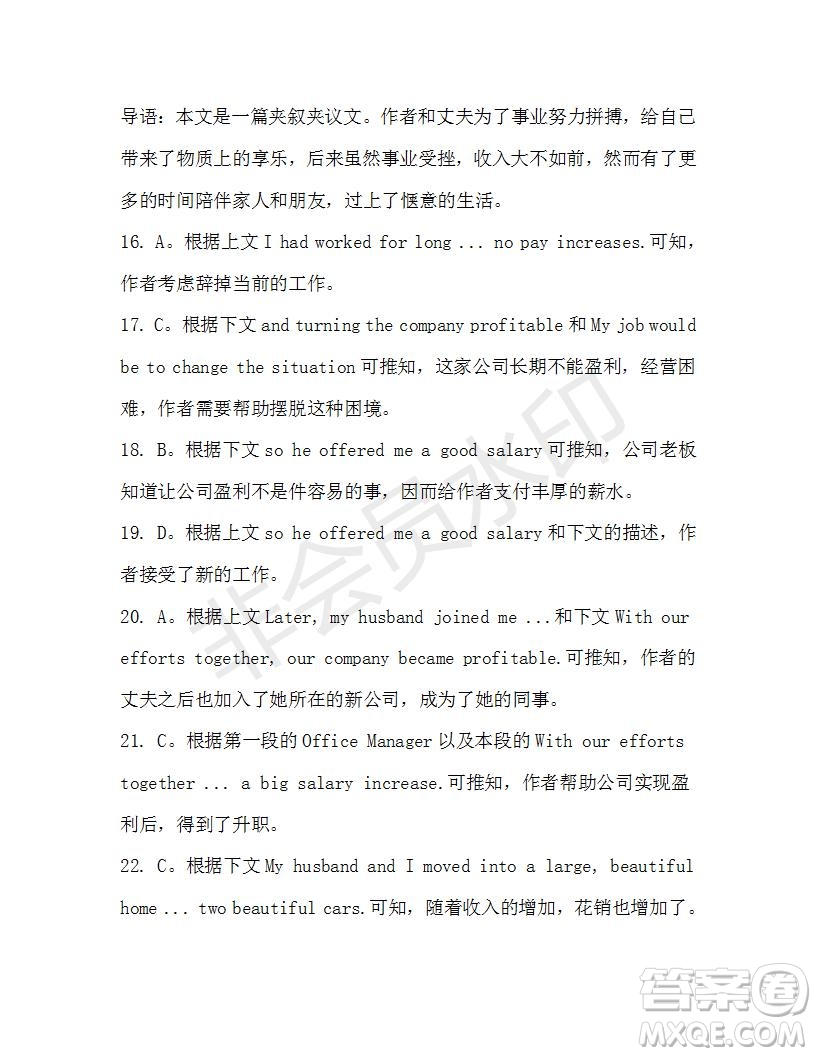 导语：本文是一篇夹叙夹议文。作者和丈夫为了事业努力拼搏，给自己带来了物质上的享乐，后来虽然事业受挫，收入大不如前，然而有了更多的时间陪伴家人和朋友，过上了惬意的生活。

16. A。根据上文 I had worked for long ... no pay increases.可知，作者考虑辞掉当前的工作。

17. C。根据下文 and turning the company profitable 和 My job would be to change the situation 可推知，这家公司长期不能盈利，经营困难，作者需要帮助摆脱这种困境。

18. B。根据下文 so he offered me a good salary 可推知，公司老板知道让公司盈利不是件容易的事，因而给作者支付丰厚的薪水。

19. D。根据上文 so he offered me a good salary 和下文的描述，作者接受了新的工作。

20. A。根据上文 Later, my husband joined me ...和下文 With our efforts together, our company became profitable.可推知，作者的丈夫之后也加入了她所在的新公司，成为了她的同事。

21. C。根据第一段的 Office Manager 以及本段的 With our efforts together ... a big salary increase.可推知，作者帮助公司实现盈利后，得到了升职。

22. C。根据下文 My husband and I moved into a large, beautiful home ... two beautiful cars.可知，随着收入的增加，花销也增加了。

非会员水印

答案圈
MXQE.COM